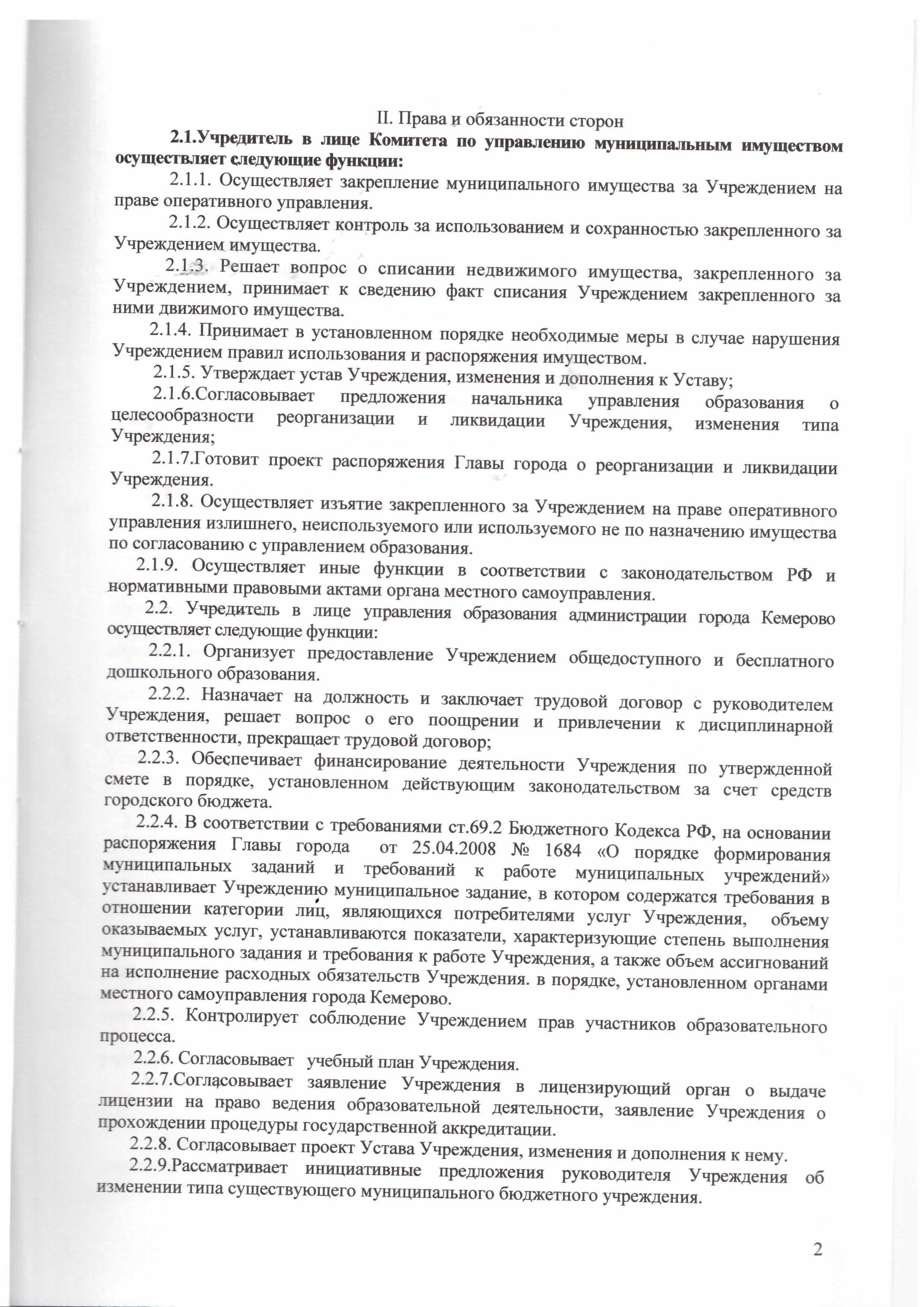 II. Права и обязанности сторон

2.1.Учредитель в лице Комитета по управлению муниципальным имуществом осуществляет следующие функции:

2.1.1. Осуществляет закрепление муниципального имущества за Учреждением на праве оперативного управления.

2.1.2. Осуществляет контроль за использованием и сохранностью закрепленного за Учреждением имущества.

2.1.3. Решает вопрос о списании недвижимого имущества, закрепленного за Учреждением, принимает к сведению факт списания Учреждением закрепленного за ними движимого имущества.

2.1.4. Принимает в установленном порядке необходимые меры в случае нарушения Учреждением правил использования и распоряжения имуществом.

2.1.5. Утверждает устав Учреждения, изменения и дополнения к Уставу;

2.1.6.Согласовывает предложения начальника управления образования о целесообразности реорганизации и ликвидации Учреждения, изменения типа Учреждения;

2.1.7.Готовит проект распоряжения Главы города о реорганизации и ликвидации Учреждения.

2.1.8. Осуществляет изъятие закрепленного за Учреждением на праве оперативного управления излишнего, неиспользуемого или используемого не по назначению имущества по согласованию с управлением образования.

2.1.9. Осуществляет иные функции в соответствии с законодательством РФ и нормативными правовыми актами органа местного самоуправления.

2.2. Учредитель в лице управления образования администрации города Кемерово осуществляет следующие функции:

2.2.1. Организует предоставление Учреждением общедоступного и бесплатного дошкольного образования.

2.2.2. Назначает на должность и заключает трудовой договор с руководителем Учреждения, решает вопрос о его поощрении и привлечении к дисциплинарной ответственности, прекращает трудовой договор;

2.2.3. Обеспечивает финансирование деятельности Учреждения по утвержденной смете в порядке, установленном действующим законодательством за счет средств городского бюджета.

2.2.4. В соответствии с требованиями ст.69.2 Бюджетного Кодекса РФ, на основании распоряжения Главы города от 25.04.2008 № 1684 «О порядке формирования муниципальных заданий и требований к работе муниципальных учреждений» устанавливает Учреждению муниципальное задание, в котором содержатся требования в отношении категории лиц, являющихся потребителями услуг Учреждения, объему оказываемых услуг, устанавливаются показатели, характеризующие степень выполнения муниципального задания и требования к работе Учреждения, а также объем ассигнований на исполнение расходных обязательств Учреждения. в порядке, установленном органами местного самоуправления города Кемерово.

2.2.5. Контролирует соблюдение Учреждением прав участников образовательного процесса.

2.2.6. Согласовывает учебный план Учреждения.

2.2.7.Согласовывает заявление Учреждения в лицензирующий орган о выдаче лицензии на право ведения образовательной деятельности, заявление Учреждения о прохождении процедуры государственной аккредитации.

2.2.8. Согласовывает проект Устава Учреждения, изменения и дополнения к нему.

2.2.9.Рассматривает инициативные предложения руководителя Учреждения об изменении типа существующего муниципального бюджетного учреждения.

2